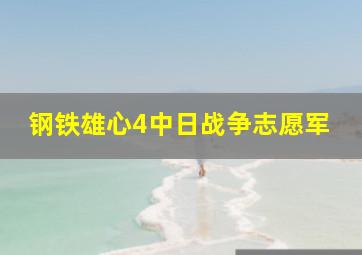 钢铁雄心4中日战争志愿军